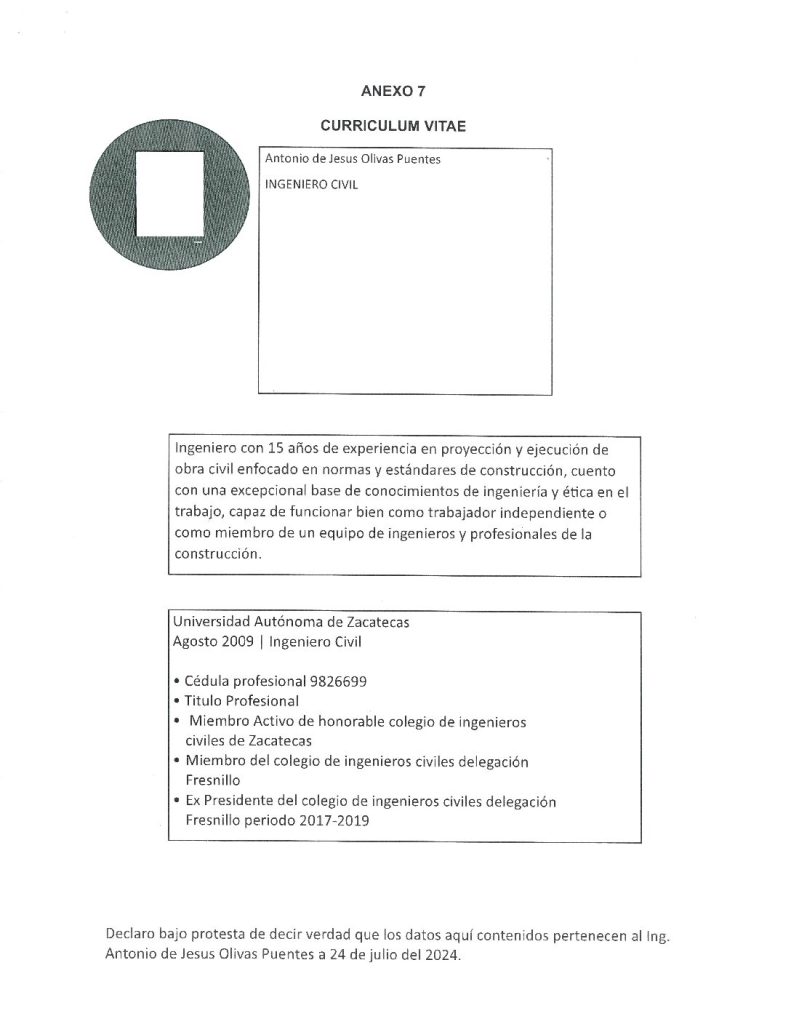 ANEXO 7

CURRICULUM VITAE

Antonio de Jesus Olivas Puentes

INGENIERO CIVIL

Ingeniero con 15 años de experiencia en proyección y ejecución de obra civil enfocado en normas y estándares de construcción, cuento con una excepcional base de conocimientos de ingeniería y ética en el trabajo, capaz de funcionar bien como trabajador independiente o como miembro de un equipo de ingenieros y profesionales de la construcción.

Universidad Autónoma de Zacatecas
Agosto 2009 | Ingeniero Civil

• Cédula profesional 9826699
• Titulo Profesional
• Miembro Activo de honorable colegio de ingenieros civiles de Zacatecas
• Miembro del colegio de ingenieros civiles delegación Fresnillo
• Ex Presidente del colegio de ingenieros civiles delegación Fresnillo periodo 2017-2019

Declaro bajo protesta de decir verdad que los datos aquí contenidos pertenecen al Ing. Antonio de Jesus Olivas Puentes a 24 de julio del 2024.